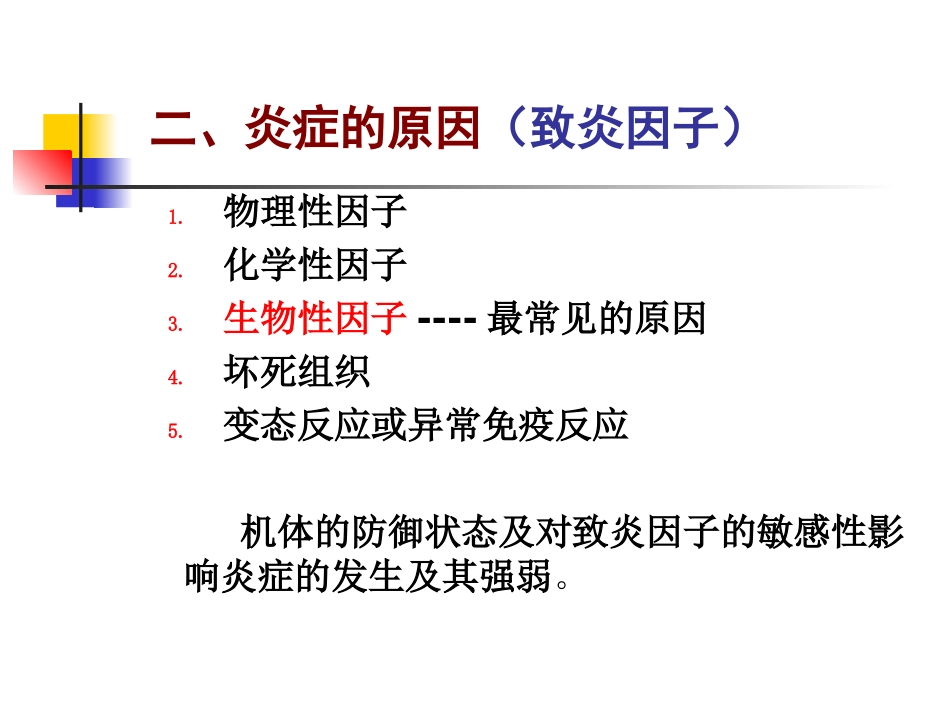 二、炎症的原因（致炎因子）

1. 物理性因子
2. 化学性因子
3. 生物性因子 ---- 最常见的原因
4. 坏死组织
5. 变态反应或异常免疫反应

机体的防御状态及对致炎因子的敏感性影响炎症的发生及其强弱。